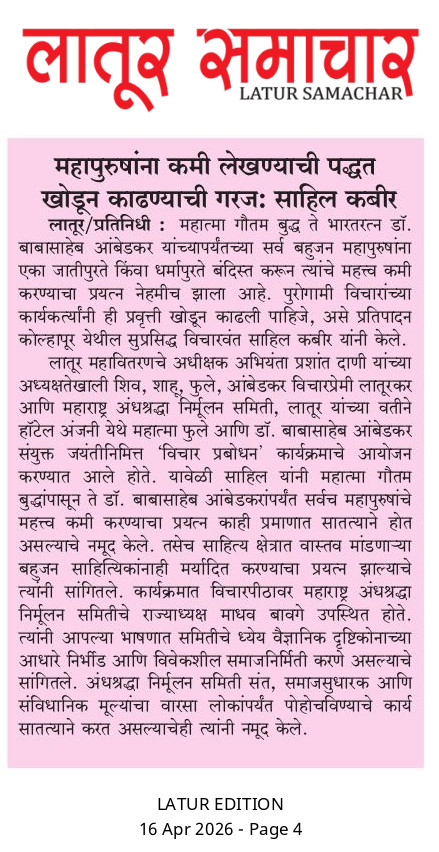 लातूर समाचार
LATUR SAMACHAR

महापुरुषांना कमी लेखण्याची पद्धत खोडून काढण्याची गरज: साहिल कबीर

लातूर/प्रतिनिधी : महात्मा गौतम बुद्ध ते भारतरत्न डॉ. बाबासाहेब आंबेडकर यांच्यापर्यंतच्या सर्व बहुजन महापुरुषांना एका जातीपुरते किंवा धर्मापुरते बंदिस्त करून त्यांचे महत्त्व कमी करण्याचा प्रयत्न नेहमीच झाला आहे. पुरोगामी विचारांच्या कार्यकर्त्यांनी ही प्रवृत्ती खोडून काढली पाहिजे, असे प्रतिपादन कोल्हापूर येथील सुप्रसिद्ध विचारवंत साहिल कबीर यांनी केले.

लातूर महावितरणचे अधीक्षक अभियंता प्रशांत दाणी यांच्या अध्यक्षतेखाली शिव, शाहू, फुले, आंबेडकर विचारप्रेमी लातूरकर आणि महाराष्ट्र अंधश्रद्धा निर्मूलन समिती, लातूर यांच्या वतीने हॉटेल अंजनी येथे महात्मा फुले आणि डॉ. बाबासाहेब आंबेडकर संयुक्त जयंतीनिमित्त 'विचार प्रबोधन' कार्यक्रमाचे आयोजन करण्यात आले होते. यावेळी साहिल यांनी महात्मा गौतम बुद्धांपासून ते डॉ. बाबासाहेब आंबेडकरांपर्यंत सर्वच महापुरुषांचे महत्त्व कमी करण्याचा प्रयत्न काही प्रमाणात सातत्याने होत असल्याचे नमूद केले. तसेच साहित्य क्षेत्रात वास्तव मांडणाऱ्या बहुजन साहित्यिकांनाही मर्यादित करण्याचा प्रयत्न झाल्याचे त्यांनी सांगितले. कार्यक्रमात विचारपीठावर महाराष्ट्र अंधश्रद्धा निर्मूलन समितीचे राज्याध्यक्ष माधव बावगे उपस्थित होते. त्यांनी आपल्या भाषणात समितीचे ध्येय वैज्ञानिक दृष्टिकोनाच्या आधारे निर्भीड आणि विवेकशील समाजनिर्मिती करणे असल्याचे सांगितले. अंधश्रद्धा निर्मूलन समिती संत, समाजसुधारक आणि संविधानिक मूल्यांचा वारसा लोकांपर्यंत पोहोचविण्याचे कार्य सातत्याने करत असल्याचेही त्यांनी नमूद केले.

LATUR EDITION
16 Apr 2026 - Page 4